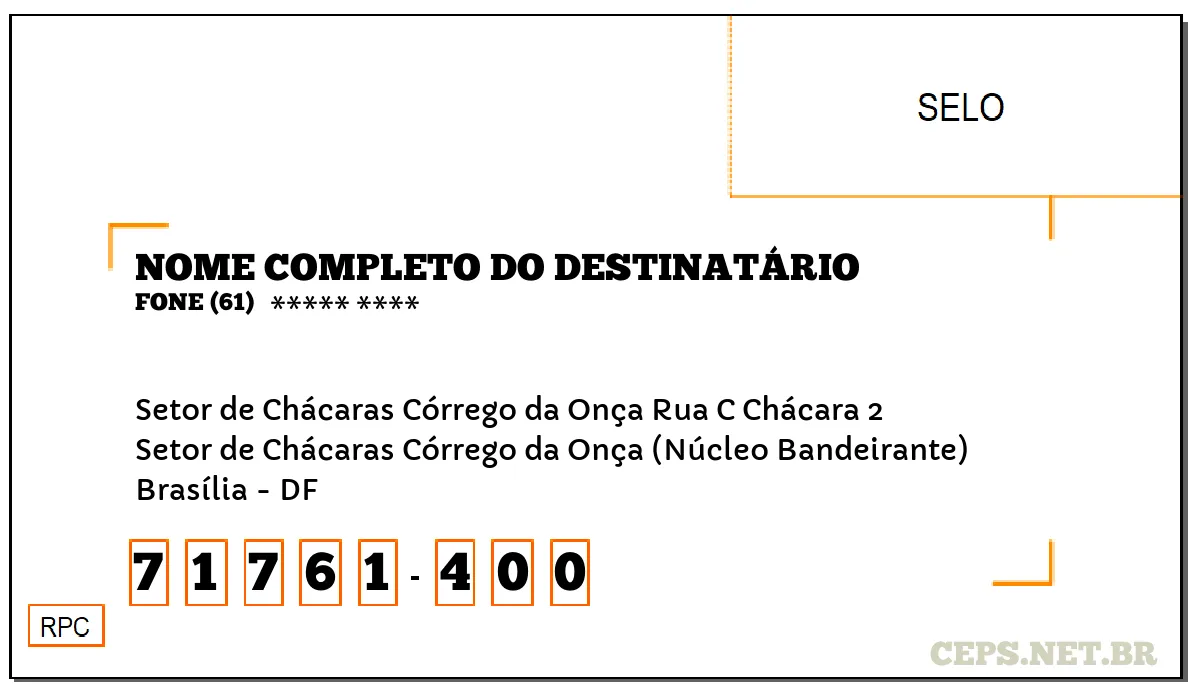 SELO

NOME COMPLETO DO DESTINATÁRIO
FONE (61) ***** ****

Setor de Chácaras Córrego da Onça Rua C Chácara 2
Setor de Chácaras Córrego da Onça (Núcleo Bandeirante)
Brasília - DF

7 1 7 6 1 - 4 0 0

RPC

CEPS.NET.BR